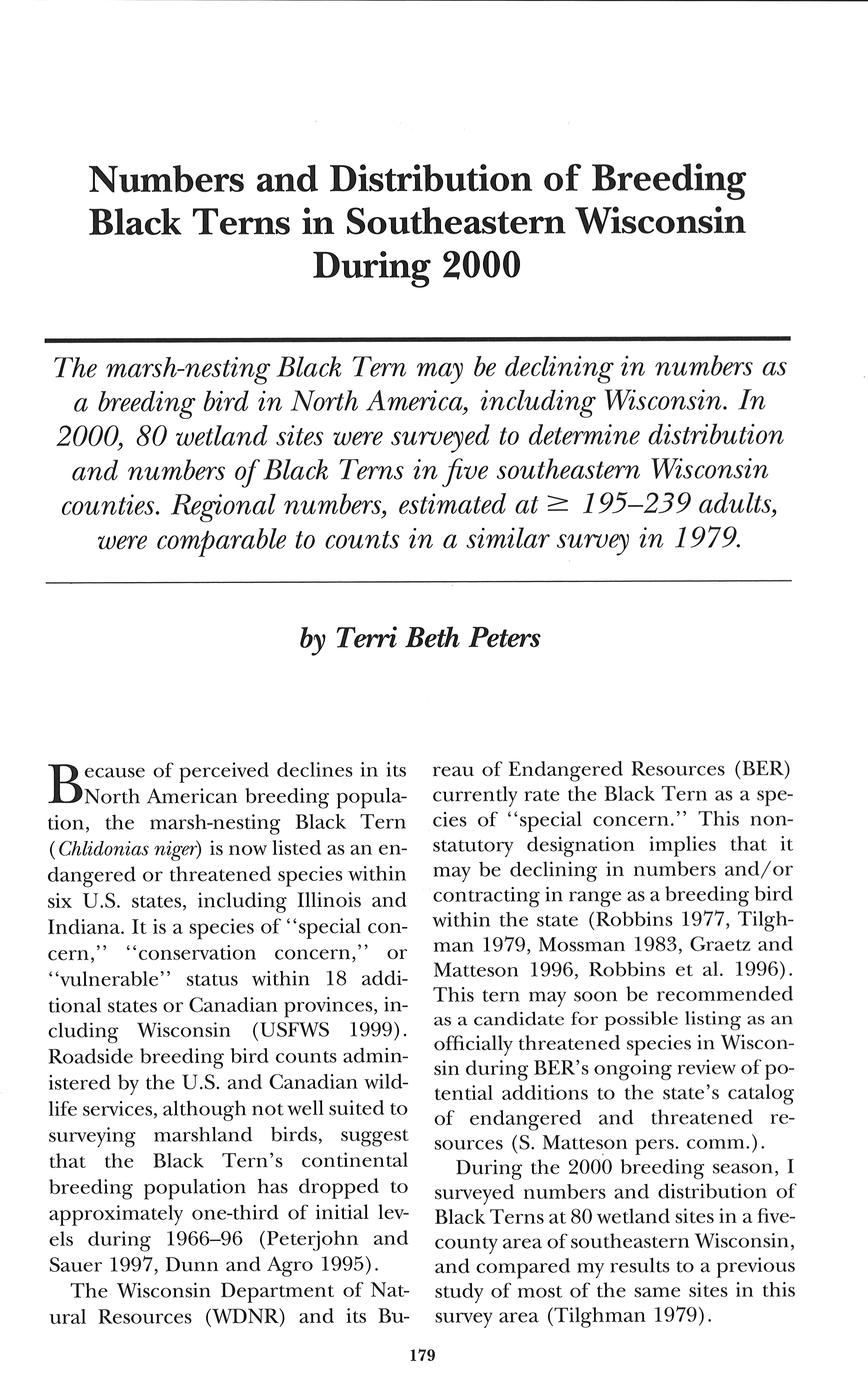 Numbers and Distribution of Breeding Black Terns in Southeastern Wisconsin During 2000

The marsh-nesting Black Tern may be declining in numbers as a breeding bird in North America, including Wisconsin. In 2000, 80 wetland sites were surveyed to determine distribution and numbers of Black Terns in five southeastern Wisconsin counties. Regional numbers, estimated at $\geq$ 195–239 adults, were comparable to counts in a similar survey in 1979.

by Terri Beth Peters

Because of perceived declines in its North American breeding population, the marsh-nesting Black Tern (Chlidonias niger) is now listed as an endangered or threatened species within six U.S. states, including Illinois and Indiana. It is a species of "special concern," "conservation concern," or "vulnerable" status within 18 additional states or Canadian provinces, including Wisconsin (USFWS 1999). Roadside breeding bird counts administered by the U.S. and Canadian wildlife services, although not well suited to surveying marshland birds, suggest that the Black Tern's continental breeding population has dropped to approximately one-third of initial levels during 1966–96 (Peterjohn and Sauer 1997, Dunn and Agro 1995).

The Wisconsin Department of Natural Resources (WDNR) and its Bureau of Endangered Resources (BER) currently rate the Black Tern as a species of "special concern." This nonstatutory designation implies that it may be declining in numbers and/or contracting in range as a breeding bird within the state (Robbins 1977, Tilghman 1979, Mossman 1983, Graetz and Matteson 1996, Robbins et al. 1996). This tern may soon be recommended as a candidate for possible listing as an officially threatened species in Wisconsin during BER's ongoing review of potential additions to the state's catalog of endangered and threatened resources (S. Matteson pers. comm.).

During the 2000 breeding season, I surveyed numbers and distribution of Black Terns at 80 wetland sites in a five-county area of southeastern Wisconsin, and compared my results to a previous study of most of the same sites in this survey area (Tilghman 1979).

179